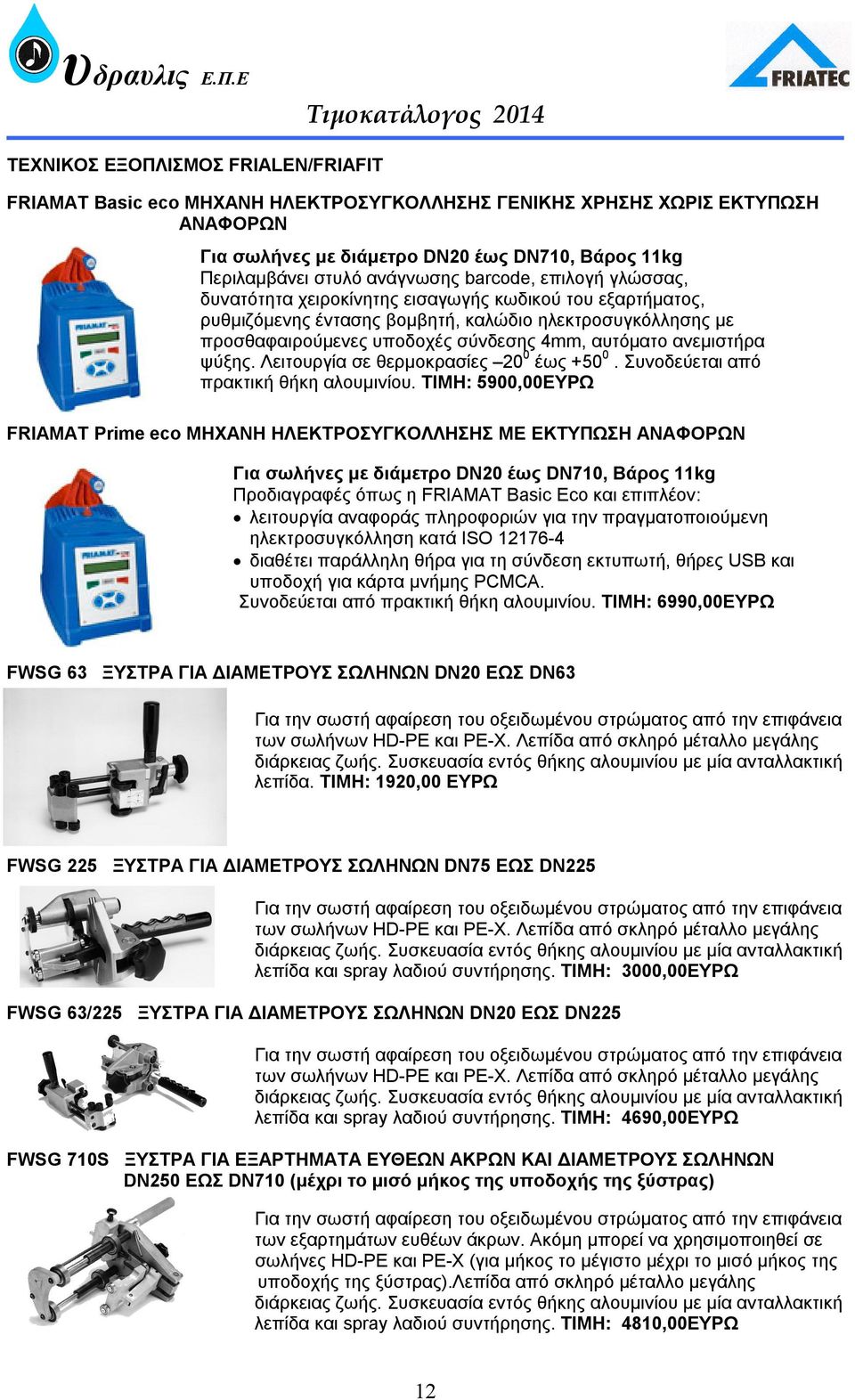 Υδραυλις Ε.Π.Ε

FRIATEC

Τιμοκατάλογος 2014

ΤΕΧΝΙΚΟΣ ΕΞΟΠΛΙΣΜΟΣ FRIALEN/FRIAFIT

FRIAMAT Basic eco ΜΗΧΑΝΗ ΗΛΕΚΤΡΟΣΥΓΚΟΛΛΗΣΗΣ ΓΕΝΙΚΗΣ ΧΡΗΣΗΣ ΧΩΡΙΣ ΕΚΤΥΠΩΣΗ ΑΝΑΦΟΡΩΝ

Για σωλήνες με διάμετρο DN20 έως DN710, Βάρος 11kg
Περιλαμβάνει στυλό ανάγνωσης barcode, επιλογή γλώσσας, δυνατότητα χειροκίνητης εισαγωγής κωδικού του εξαρτήματος, ρυθμιζόμενης έντασης βομβητή, καλώδιο ηλεκτροσυγκόλλησης με προσθαφαιρούμενες υποδοχές σύνδεσης 4mm, αυτόματο ανεμιστήρα ψύξης. Λειτουργία σε θερμοκρασίες –20$^0$ έως +50$^0$. Συνοδεύεται από πρακτική θήκη αλουμινίου. ΤΙΜΗ: 5900,00ΕΥΡΩ

FRIAMAT Prime eco ΜΗΧΑΝΗ ΗΛΕΚΤΡΟΣΥΓΚΟΛΛΗΣΗΣ ΜΕ ΕΚΤΥΠΩΣΗ ΑΝΑΦΟΡΩΝ

Για σωλήνες με διάμετρο DN20 έως DN710, Βάρος 11kg
Προδιαγραφές όπως η FRIAMAT Basic Eco και επιπλέον:
• λειτουργία αναφοράς πληροφοριών για την πραγματοποιούμενη ηλεκτροσυγκόλληση κατά ISO 12176-4
• διαθέτει παράλληλη θήρα για τη σύνδεση εκτυπωτή, θήρες USB και υποδοχή για κάρτα μνήμης PCMCA.
Συνοδεύεται από πρακτική θήκη αλουμινίου. ΤΙΜΗ: 6990,00ΕΥΡΩ

FWSG 63 ΞΥΣΤΡΑ ΓΙΑ ΔΙΑΜΕΤΡΟΥΣ ΣΩΛΗΝΩΝ DN20 ΕΩΣ DN63

Για την σωστή αφαίρεση του οξειδωμένου στρώματος από την επιφάνεια των σωλήνων HD-PE και PE-X. Λεπίδα από σκληρό μέταλλο μεγάλης διάρκειας ζωής. Συσκευασία εντός θήκης αλουμινίου με μία ανταλλακτική λεπίδα. ΤΙΜΗ: 1920,00 ΕΥΡΩ

FWSG 225 ΞΥΣΤΡΑ ΓΙΑ ΔΙΑΜΕΤΡΟΥΣ ΣΩΛΗΝΩΝ DN75 ΕΩΣ DN225

Για την σωστή αφαίρεση του οξειδωμένου στρώματος από την επιφάνεια των σωλήνων HD-PE και PE-X. Λεπίδα από σκληρό μέταλλο μεγάλης διάρκειας ζωής. Συσκευασία εντός θήκης αλουμινίου με μία ανταλλακτική λεπίδα και spray λαδιού συντήρησης. ΤΙΜΗ: 3000,00ΕΥΡΩ

FWSG 63/225 ΞΥΣΤΡΑ ΓΙΑ ΔΙΑΜΕΤΡΟΥΣ ΣΩΛΗΝΩΝ DN20 ΕΩΣ DN225

Για την σωστή αφαίρεση του οξειδωμένου στρώματος από την επιφάνεια των σωλήνων HD-PE και PE-X. Λεπίδα από σκληρό μέταλλο μεγάλης διάρκειας ζωής. Συσκευασία εντός θήκης αλουμινίου με μία ανταλλακτική λεπίδα και spray λαδιού συντήρησης. ΤΙΜΗ: 4690,00ΕΥΡΩ

FWSG 710S ΞΥΣΤΡΑ ΓΙΑ ΕΞΑΡΤΗΜΑΤΑ ΕΥΘΕΩΝ ΑΚΡΩΝ ΚΑΙ ΔΙΑΜΕΤΡΟΥΣ ΣΩΛΗΝΩΝ DN250 ΕΩΣ DN710 (μέχρι το μισό μήκος της υποδοχής της ξύστρας)

Για την σωστή αφαίρεση του οξειδωμένου στρώματος από την επιφάνεια των εξαρτημάτων ευθέων άκρων. Ακόμη μπορεί να χρησιμοποιηθεί σε σωλήνες HD-PE και PE-X (για μήκος το μέγιστο μέχρι το μισό μήκος της υποδοχής της ξύστρας).Λεπίδα από σκληρό μέταλλο μεγάλης διάρκειας ζωής. Συσκευασία εντός θήκης αλουμινίου με μία ανταλλακτική λεπίδα και spray λαδιού συντήρησης. ΤΙΜΗ: 4810,00ΕΥΡΩ

12